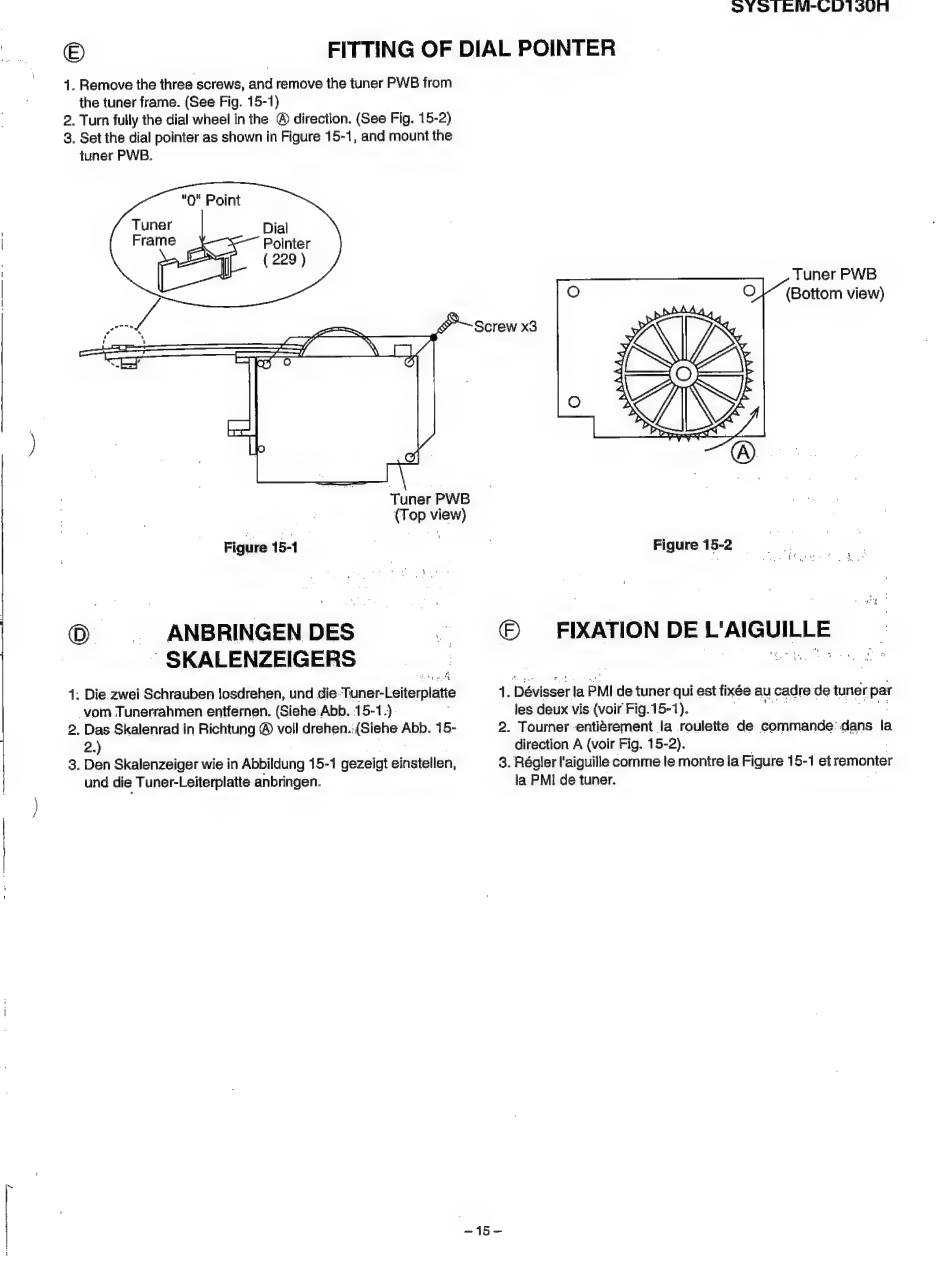 SYSTEM-CD130H

Ⓔ FITTING OF DIAL POINTER

1. Remove the three screws, and remove the tuner PWB from the tuner frame. (See Fig. 15-1)
2. Turn fully the dial wheel in the Ⓐ direction. (See Fig. 15-2)
3. Set the dial pointer as shown in Figure 15-1, and mount the tuner PWB.

"0" Point

Tuner Frame

Dial Pointer ( 229 )

Screw x3

Tuner PWB (Top view)

Figure 15-1

Tuner PWB (Bottom view)

Ⓐ

Figure 15-2

Ⓓ ANBRINGEN DES SKALENZEIGERS

1. Die zwei Schrauben losdrehen, und die Tuner-Leiterplatte vom Tunerrahmen entfernen. (Siehe Abb. 15-1.)
2. Das Skalenrad in Richtung Ⓐ voll drehen. (Siehe Abb. 15-2.)
3. Den Skalenzeiger wie in Abbildung 15-1 gezeigt einstellen, und die Tuner-Leiterplatte anbringen.

Ⓕ FIXATION DE L'AIGUILLE

1. Dévisser la PMI de tuner qui est fixée au cadre de tuner par les deux vis (voir Fig.15-1).
2. Tourner entièrement la roulette de commande dans la direction A (voir Fig. 15-2).
3. Régler l'aiguille comme le montre la Figure 15-1 et remonter la PMI de tuner.

– 15 –